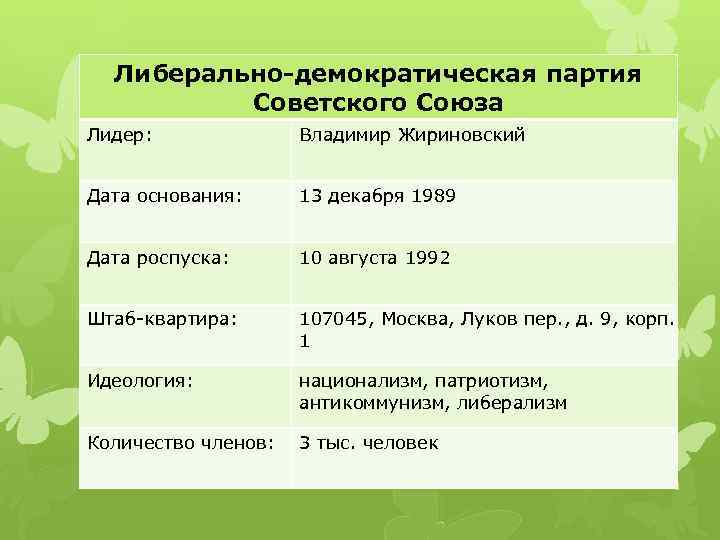 | Либерально-демократическая партия Советского Союза | |
|---|---|
| Лидер: | Владимир Жириновский |
| Дата основания: | 13 декабря 1989 |
| Дата роспуска: | 10 августа 1992 |
| Штаб-квартира: | 107045, Москва, Луков пер., д. 9, корп. 1 |
| Идеология: | национализм, патриотизм, антикоммунизм, либерализм |
| Количество членов: | 3 тыс. человек |